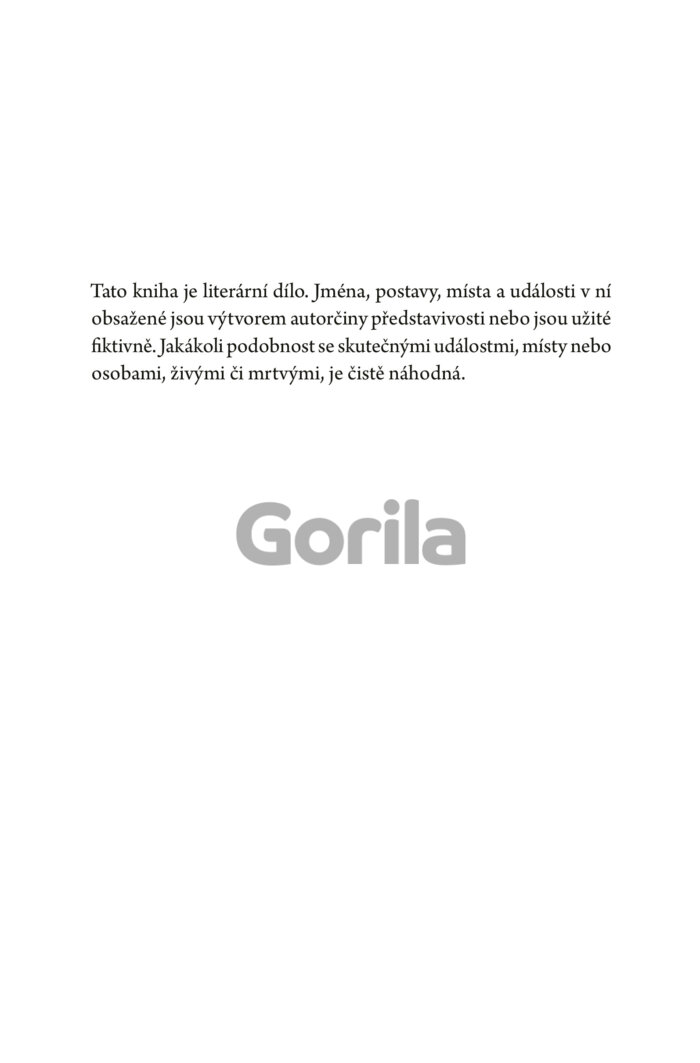 Tato kniha je literární dílo. Jména, postavy, místa a události v ní obsažené jsou výtvorem autorčiny představivosti nebo jsou užité fiktivně. Jakákoli podobnost se skutečnými událostmi, místy nebo osobami, živými či mrtvými, je čistě náhodná.

Gorila